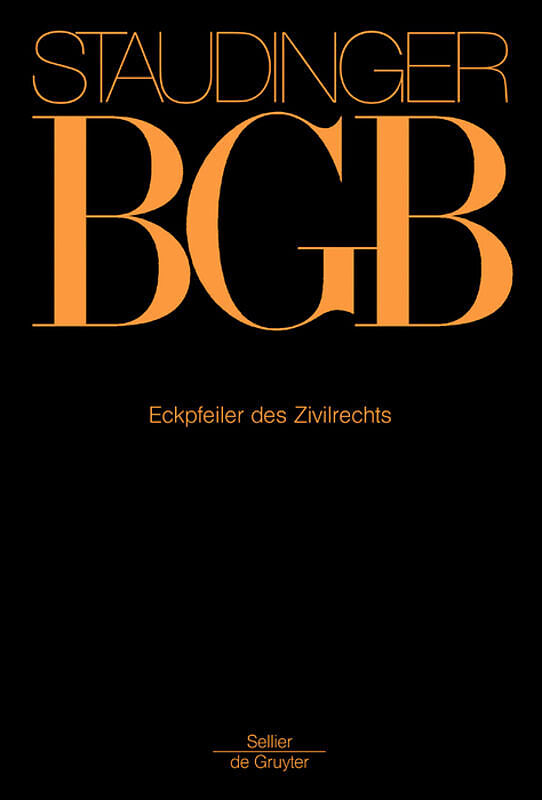 STAUDINGER
BGB

Eckpfeiler des Zivilrechts

Sellier
de Gruyter